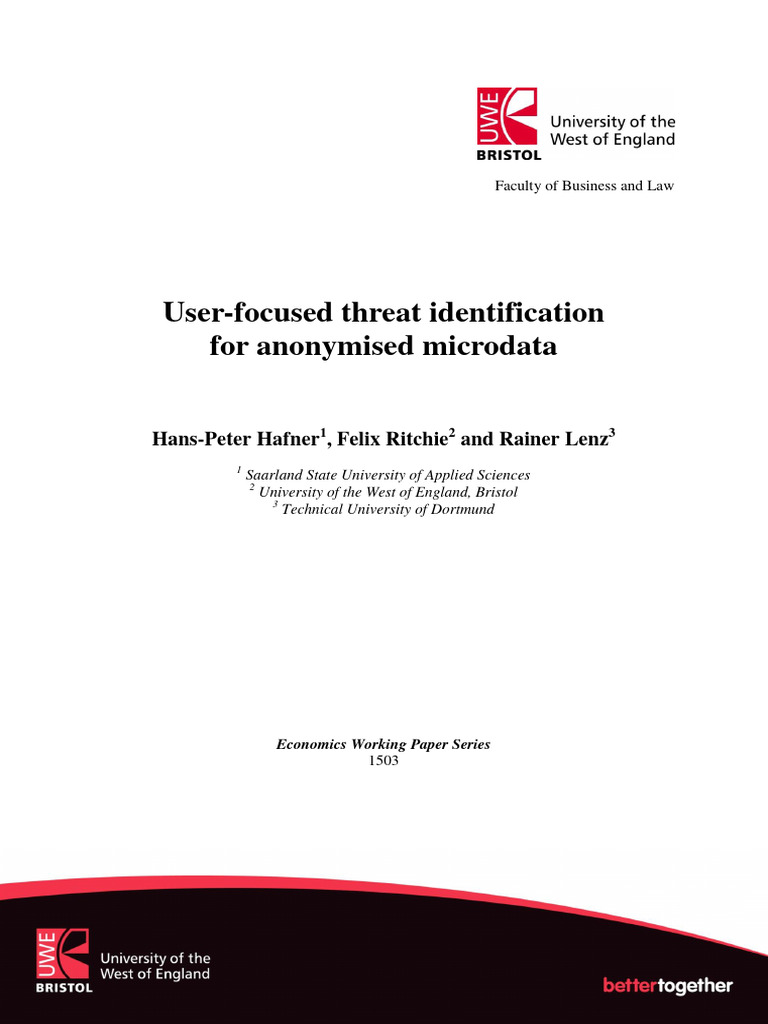 UWE BRISTOL University of the West of England

Faculty of Business and Law

User-focused threat identification for anonymised microdata

Hans-Peter Hafner$^1$, Felix Ritchie$^2$ and Rainer Lenz$^3$

$^1$ Saarland State University of Applied Sciences
$^2$ University of the West of England, Bristol
$^3$ Technical University of Dortmund

Economics Working Paper Series
1503

UWE BRISTOL University of the West of England

bettertogether